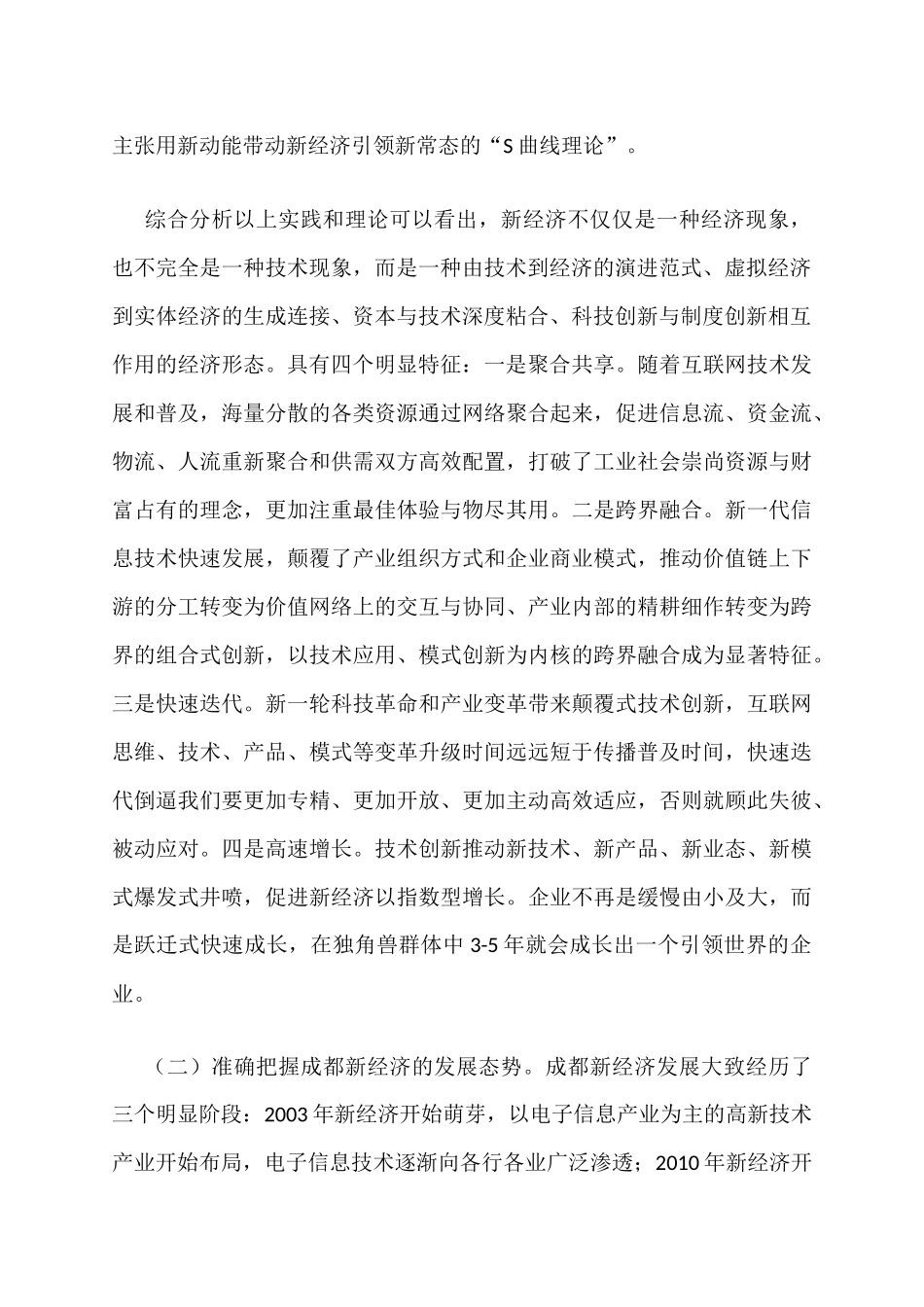 主张用新动能带动新经济引领新常态的“S 曲线理论”。

综合分析以上实践和理论可以看出，新经济不仅仅是一种经济现象，也不完全是一种技术现象，而是一种由技术到经济的演进范式、虚拟经济到实体经济的生成连接、资本与技术深度粘合、科技创新与制度创新相互作用的经济形态。具有四个明显特征：一是聚合共享。随着互联网技术发展和普及，海量分散的各类资源通过网络聚合起来，促进信息流、资金流、物流、人流重新聚合和供需双方高效配置，打破了工业社会崇尚资源与财富占有的理念，更加注重最佳体验与物尽其用。二是跨界融合。新一代信息技术快速发展，颠覆了产业组织方式和企业商业模式，推动价值链上下游的分工转变为价值网络上的交互与协同、产业内部的精耕细作转变为跨界的组合式创新，以技术应用、模式创新为内核的跨界融合成为显著特征。三是快速迭代。新一轮科技革命和产业变革带来颠覆式技术创新，互联网思维、技术、产品、模式等变革升级时间远远短于传播普及时间，快速迭代倒逼我们要更加专精、更加开放、更加主动高效适应，否则就顾此失彼、被动应对。四是高速增长。技术创新推动新技术、新产品、新业态、新模式爆发式井喷，促进新经济以指数型增长。企业不再是缓慢由小及大，而是跃迁式快速成长，在独角兽群体中 3-5 年就会成长出一个引领世界的企业。

（二）准确把握成都新经济的发展态势。成都新经济发展大致经历了三个明显阶段：2003 年新经济开始萌芽，以电子信息产业为主的高新技术产业开始布局，电子信息技术逐渐向各行各业广泛渗透；2010 年新经济开